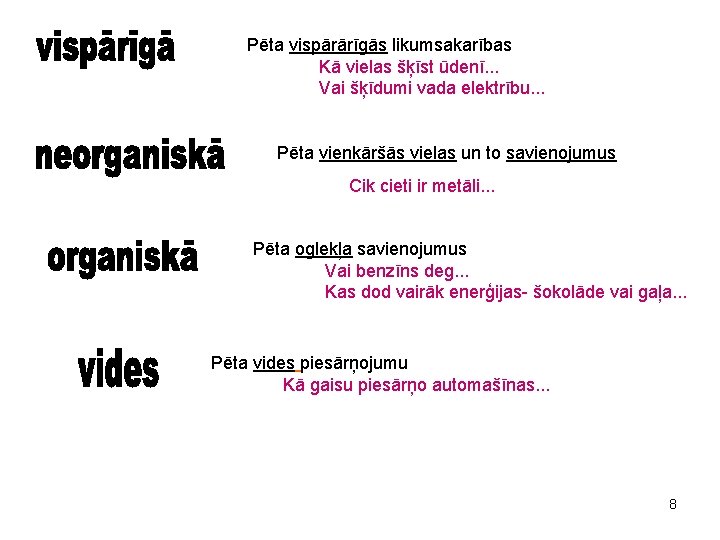 vispārīgā

Pēta vispārārīgās likumsakarības
Kā vielas šķīst ūdenī...
Vai šķīdumi vada elektrību...

neorganiskā

Pēta vienkāršās vielas un to savienojumus
Cik cieti ir metāli...

organiskā

Pēta oglekļa savienojumus
Vai benzīns deg...
Kas dod vairāk enerģijas- šokolāde vai gaļa...

vides

Pēta vides piesārņojumu
Kā gaisu piesārņo automašīnas...

8